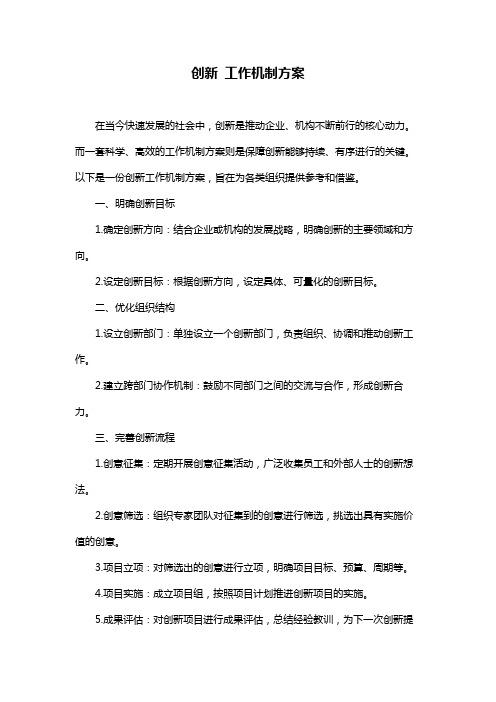 创新 工作机制方案

在当今快速发展的社会中，创新是推动企业、机构不断前行的核心动力。而一套科学、高效的工作机制方案则是保障创新能够持续、有序进行的关键。以下是一份创新工作机制方案，旨在为各类组织提供参考和借鉴。

一、明确创新目标

1.确定创新方向：结合企业或机构的发展战略，明确创新的主要领域和方向。

2.设定创新目标：根据创新方向，设定具体、可量化的创新目标。

二、优化组织结构

1.设立创新部门：单独设立一个创新部门，负责组织、协调和推动创新工作。

2.建立跨部门协作机制：鼓励不同部门之间的交流与合作，形成创新合力。

三、完善创新流程

1.创意征集：定期开展创意征集活动，广泛收集员工和外部人士的创新想法。

2.创意筛选：组织专家团队对征集到的创意进行筛选，挑选出具有实施价值的创意。

3.项目立项：对筛选出的创意进行立项，明确项目目标、预算、周期等。

4.项目实施：成立项目组，按照项目计划推进创新项目的实施。

5.成果评估：对创新项目进行成果评估，总结经验教训，为下一次创新提